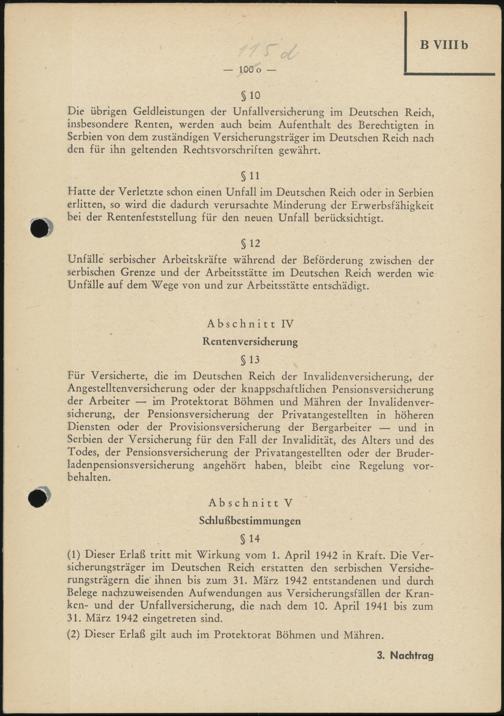 B VIII b

115 d

— 100 o —

§ 10
Die übrigen Geldleistungen der Unfallversicherung im Deutschen Reich, insbesondere Renten, werden auch beim Aufenthalt des Berechtigten in Serbien von dem zuständigen Versicherungsträger im Deutschen Reich nach den für ihn geltenden Rechtsvorschriften gewährt.

§ 11
Hatte der Verletzte schon einen Unfall im Deutschen Reich oder in Serbien erlitten, so wird die dadurch verursachte Minderung der Erwerbsfähigkeit bei der Rentenfeststellung für den neuen Unfall berücksichtigt.

§ 12
Unfälle serbischer Arbeitskräfte während der Beförderung zwischen der serbischen Grenze und der Arbeitsstätte im Deutschen Reich werden wie Unfälle auf dem Wege von und zur Arbeitsstätte entschädigt.

Abschnitt IV
Rentenversicherung
§ 13
Für Versicherte, die im Deutschen Reich der Invalidenversicherung, der Angestelltenversicherung oder der knappschaftlichen Pensionsversicherung der Arbeiter — im Protektorat Böhmen und Mähren der Invalidenversicherung, der Pensionsversicherung der Privatangestellten in höheren Diensten oder der Provisionsversicherung der Bergarbeiter — und in Serbien der Versicherung für den Fall der Invalidität, des Alters und des Todes, der Pensionsversicherung der Privatangestellten oder der Bruderladenpensionsversicherung angehört haben, bleibt eine Regelung vorbehalten.

Abschnitt V
Schlußbestimmungen
§ 14
(1) Dieser Erlaß tritt mit Wirkung vom 1. April 1942 in Kraft. Die Versicherungsträger im Deutschen Reich erstatten den serbischen Versicherungsträgern die ihnen bis zum 31. März 1942 entstandenen und durch Belege nachzuweisenden Aufwendungen aus Versicherungsfällen der Kranken- und der Unfallversicherung, die nach dem 10. April 1941 bis zum 31. März 1942 eingetreten sind.
(2) Dieser Erlaß gilt auch im Protektorat Böhmen und Mähren.

3. Nachtrag